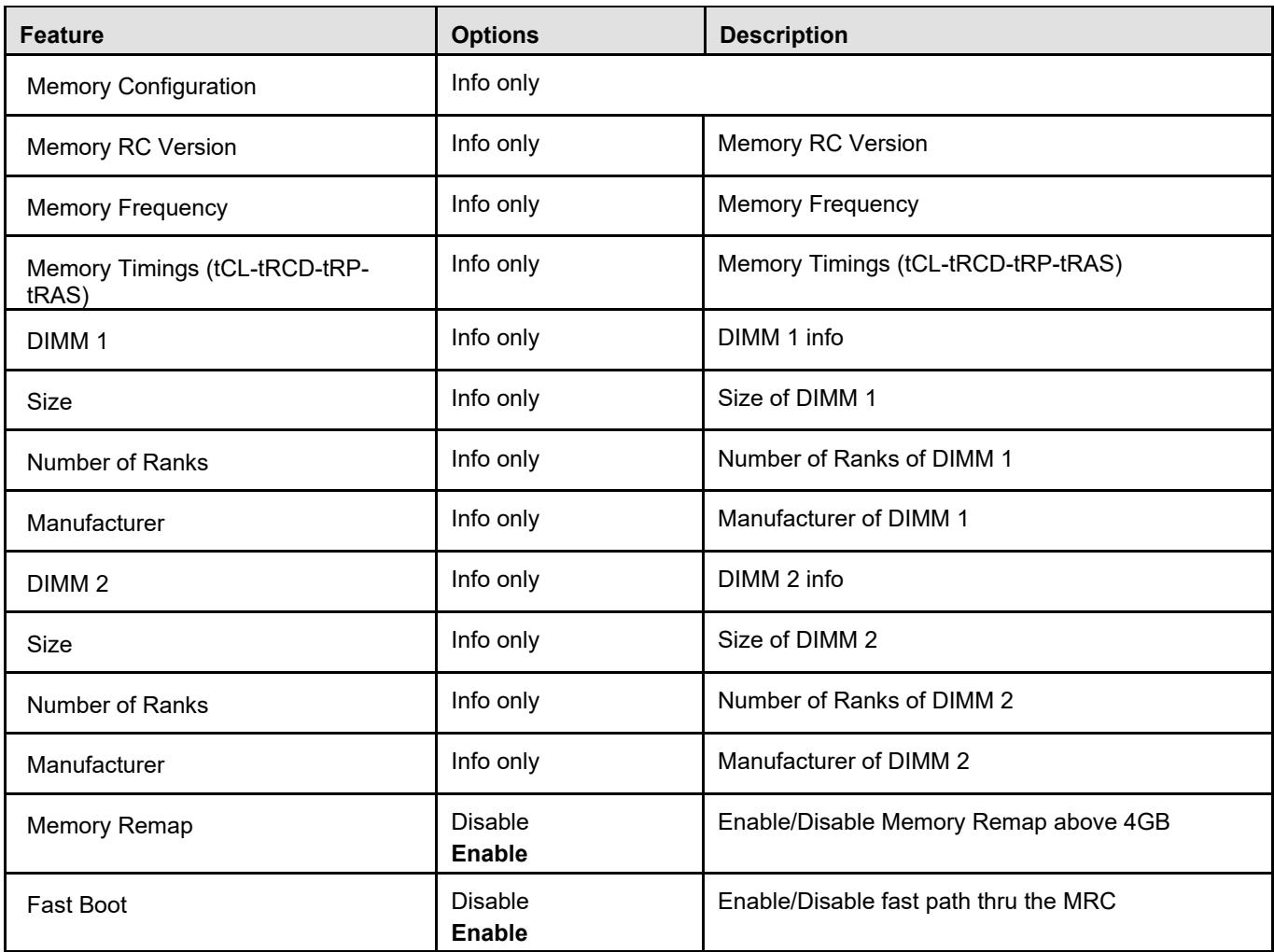 | Feature | Options | Description |
|---|---|---|
| Memory Configuration | Info only | |
| Memory RC Version | Info only | Memory RC Version |
| Memory Frequency | Info only | Memory Frequency |
| Memory Timings (tCL-tRCD-tRP-tRAS) | Info only | Memory Timings (tCL-tRCD-tRP-tRAS) |
| DIMM 1 | Info only | DIMM 1 info |
| Size | Info only | Size of DIMM 1 |
| Number of Ranks | Info only | Number of Ranks of DIMM 1 |
| Manufacturer | Info only | Manufacturer of DIMM 1 |
| DIMM 2 | Info only | DIMM 2 info |
| Size | Info only | Size of DIMM 2 |
| Number of Ranks | Info only | Number of Ranks of DIMM 2 |
| Manufacturer | Info only | Manufacturer of DIMM 2 |
| Memory Remap | Disable Enable | Enable/Disable Memory Remap above 4GB |
| Fast Boot | Disable Enable | Enable/Disable fast path thru the MRC |